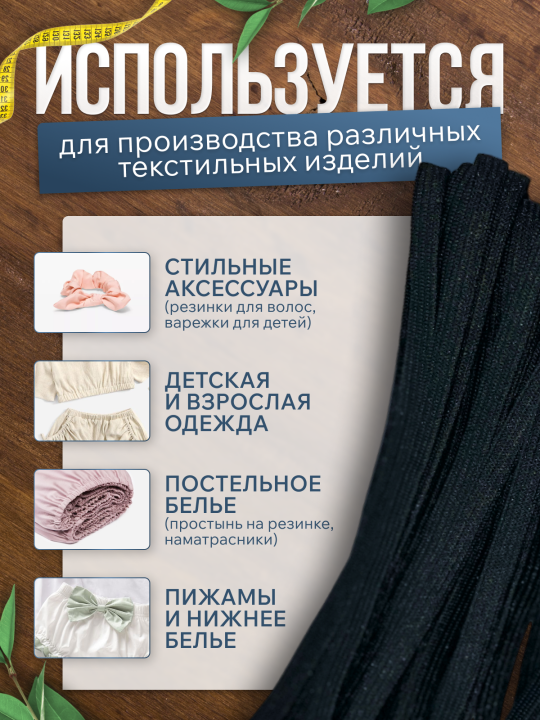 ИСПОЛЬЗУЕТСЯ

для производства различных текстильных изделий

СТИЛЬНЫЕ АКСЕССУАРЫ
(резинки для волос, варежки для детей)

ДЕТСКАЯ И ВЗРОСЛАЯ ОДЕЖДА

ПОСТЕЛЬНОЕ БЕЛЬЕ
(простынь на резинке, наматрасники)

ПИЖАМЫ И НИЖНЕЕ БЕЛЬЕ